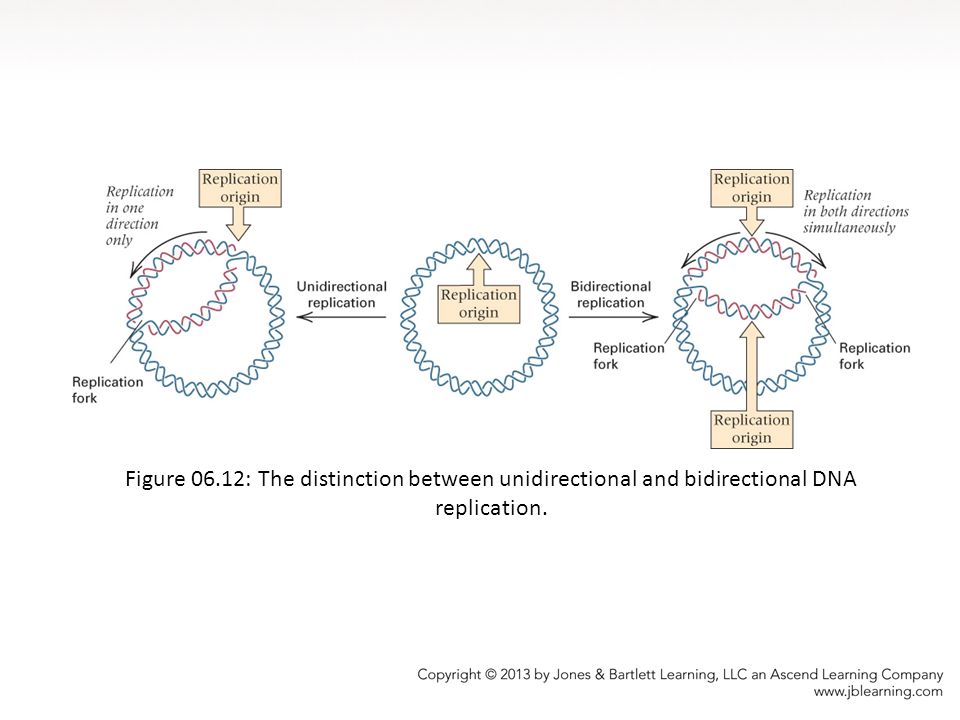 Replication in one direction only

Replication origin

Replication fork

Unidirectional replication

Replication origin

Bidirectional replication

Replication origin

Replication in both directions simultaneously

Replication fork

Replication fork

Replication origin

Figure 06.12: The distinction between unidirectional and bidirectional DNA replication.

Copyright © 2013 by Jones & Bartlett Learning, LLC an Ascend Learning Company
www.jblearning.com